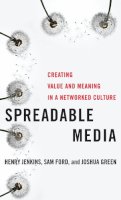 CREATING
VALUE AND MEANING
IN A NETWORKED CULTURE

SPREADABLE
MEDIA

HENRY JENKINS, SAM FORD, and JOSHUA GREEN